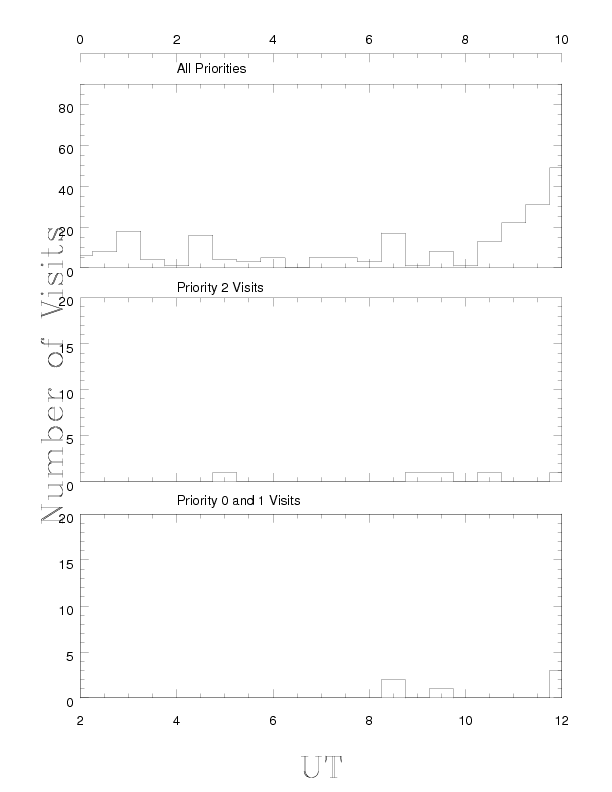 0 2 4 6 8 10

All Priorities

80
60
40
20
0

Priority 2 Visits

20
15
10
5
0

Priority 0 and 1 Visits

20
15
10
5
0

2 4 6 8 10 12

Number of Visits

UT